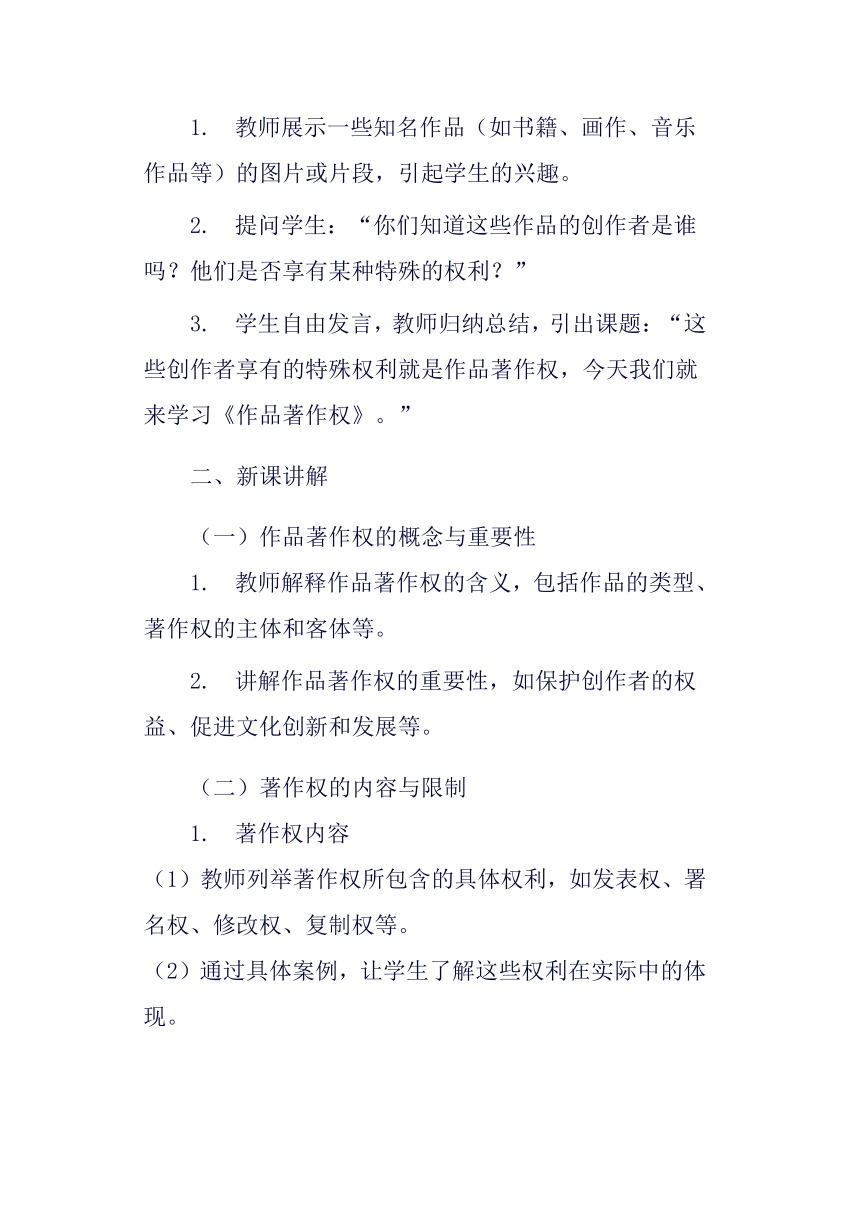 1. 教师展示一些知名作品（如书籍、画作、音乐作品等）的图片或片段，引起学生的兴趣。

2. 提问学生：“你们知道这些作品的创作者是谁吗？他们是否享有某种特殊的权利？”

3. 学生自由发言，教师归纳总结，引出课题：“这些创作者享有的特殊权利就是作品著作权，今天我们就来学习《作品著作权》。”

二、新课讲解

（一）作品著作权的概念与重要性

1. 教师解释作品著作权的含义，包括作品的类型、著作权的主体和客体等。

2. 讲解作品著作权的重要性，如保护创作者的权益、促进文化创新和发展等。

（二）著作权的内容与限制

1. 著作权内容

（1）教师列举著作权所包含的具体权利，如发表权、署名权、修改权、复制权等。

（2）通过具体案例，让学生了解这些权利在实际中的体现。